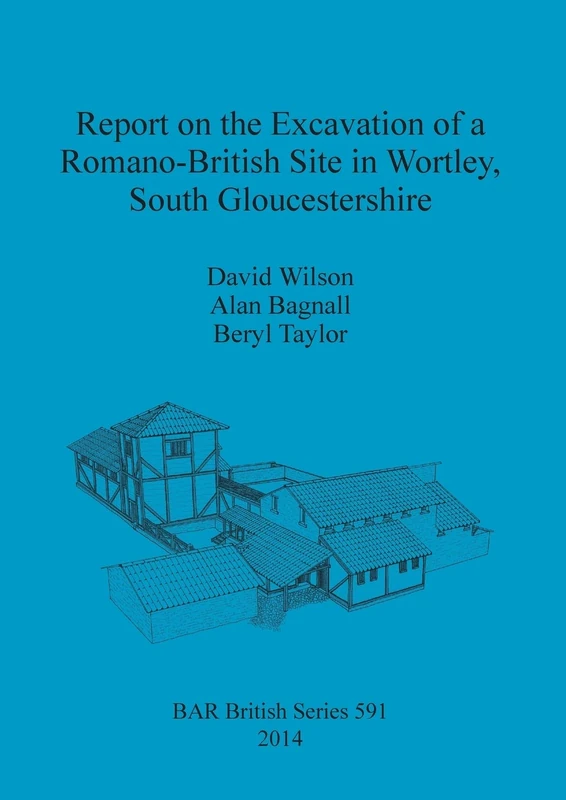 Report on the Excavation of a Romano-British Site in Wortley, South Gloucestershire

David Wilson
Alan Bagnall
Beryl Taylor

BAR British Series 591
2014